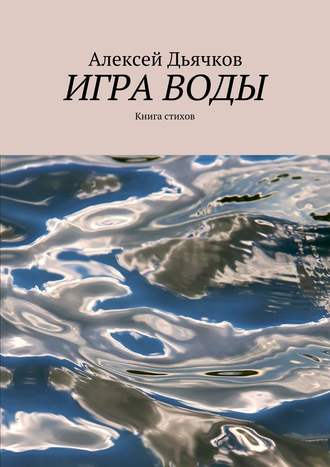 Алексей Дьячков

ИГРА ВОДЫ

Книга стихов